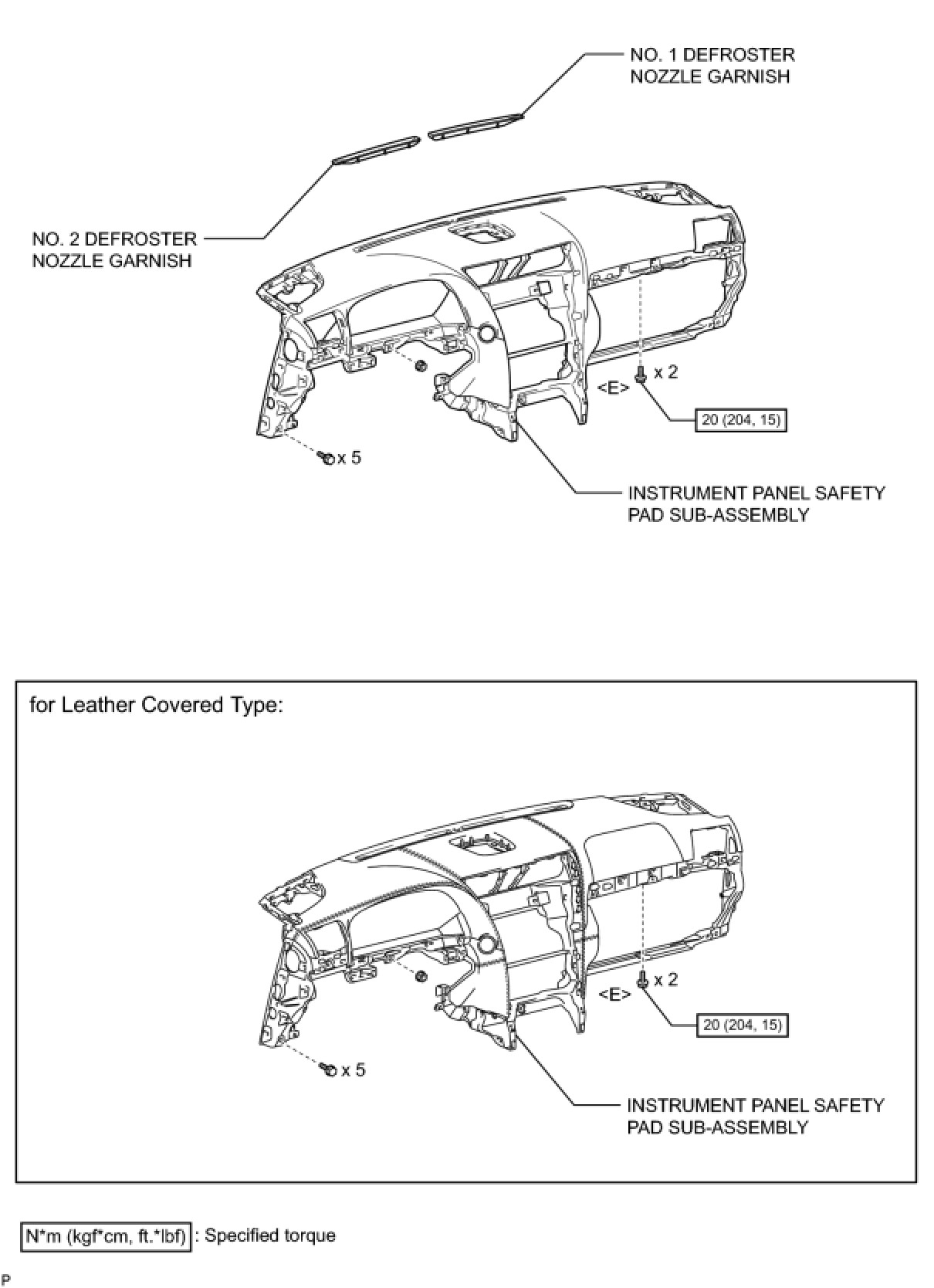 NO. 1 DEFROSTER NOZZLE GARNISH

NO. 2 DEFROSTER NOZZLE GARNISH

<E>

x 2

20 (204, 15)

x 5

INSTRUMENT PANEL SAFETY PAD SUB-ASSEMBLY

for Leather Covered Type:

<E>

x 2

20 (204, 15)

x 5

INSTRUMENT PANEL SAFETY PAD SUB-ASSEMBLY

N*m (kgf*cm, ft.*lbf) : Specified torque

P